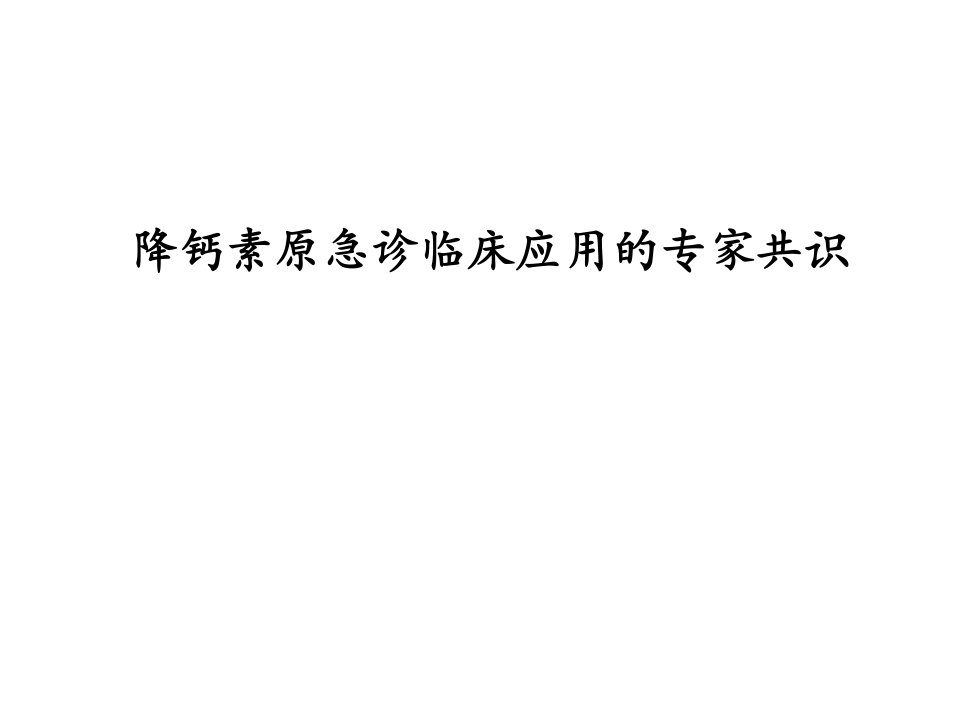 降钙素原急诊临床应用的专家共识